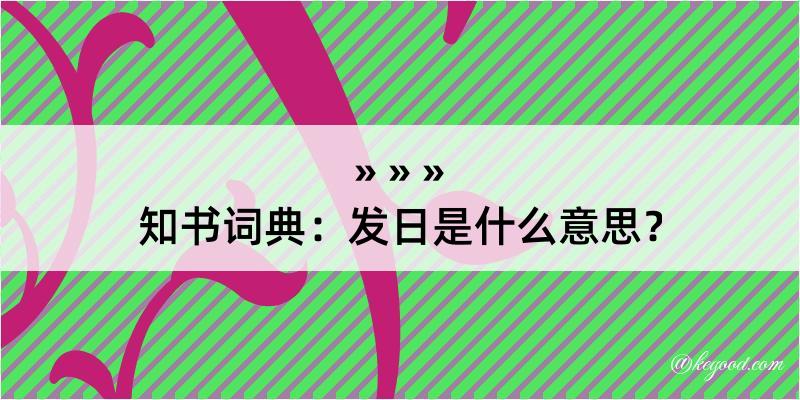 » » »
知书词典：发日是什么意思？

@kegood.com